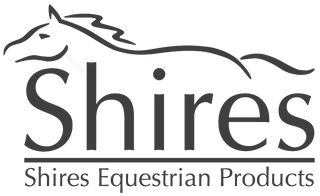 Shires

Shires Equestrian Products